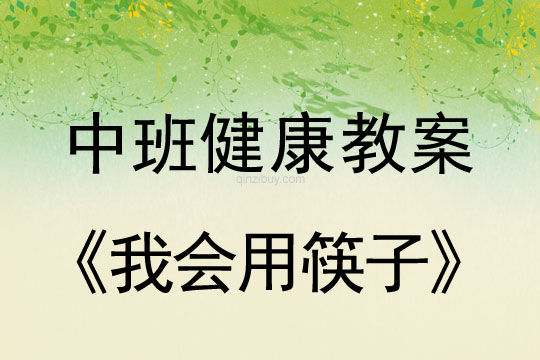 中班健康教案

qinzibuy.com

《我会用筷子》